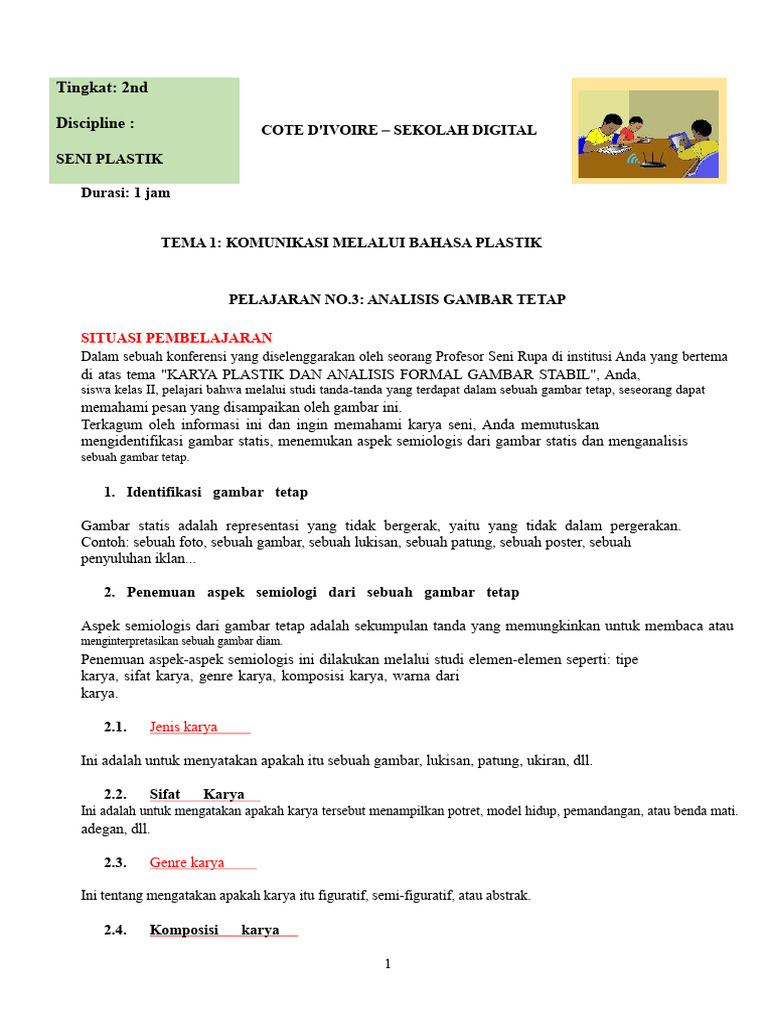 Tingkat: 2nd

Discipline :

SENI PLASTIK

COTE D'IVOIRE – SEKOLAH DIGITAL

Durasi: 1 jam

TEMA 1: KOMUNIKASI MELALUI BAHASA PLASTIK

PELAJARAN NO.3: ANALISIS GAMBAR TETAP

SITUASI PEMBELAJARAN

Dalam sebuah konferensi yang diselenggarakan oleh seorang Profesor Seni Rupa di institusi Anda yang bertema di atas tema "KARYA PLASTIK DAN ANALISIS FORMAL GAMBAR STABIL", Anda, siswa kelas II, pelajari bahwa melalui studi tanda-tanda yang terdapat dalam sebuah gambar tetap, seseorang dapat memahami pesan yang disampaikan oleh gambar ini.

Terkagum oleh informasi ini dan ingin memahami karya seni, Anda memutuskan mengidentifikasi gambar statis, menemukan aspek semiologis dari gambar statis dan menganalisis sebuah gambar tetap.

1. Identifikasi gambar tetap

Gambar statis adalah representasi yang tidak bergerak, yaitu yang tidak dalam pergerakan. Contoh: sebuah foto, sebuah gambar, sebuah lukisan, sebuah patung, sebuah poster, sebuah penyuluhan iklan...

2. Penemuan aspek semiologi dari sebuah gambar tetap

Aspek semiologis dari gambar tetap adalah sekumpulan tanda yang memungkinkan untuk membaca atau menginterpretasikan sebuah gambar diam.

Penemuan aspek-aspek semiologis ini dilakukan melalui studi elemen-elemen seperti: tipe karya, sifat karya, genre karya, komposisi karya, warna dari karya.

2.1. Jenis karya

Ini adalah untuk menyatakan apakah itu sebuah gambar, lukisan, patung, ukiran, dll.

2.2. Sifat Karya

Ini adalah untuk mengatakan apakah karya tersebut menampilkan potret, model hidup, pemandangan, atau benda mati. adegan, dll.

2.3. Genre karya

Ini tentang mengatakan apakah karya itu figuratif, semi-figuratif, atau abstrak.

2.4. Komposisi karya

1